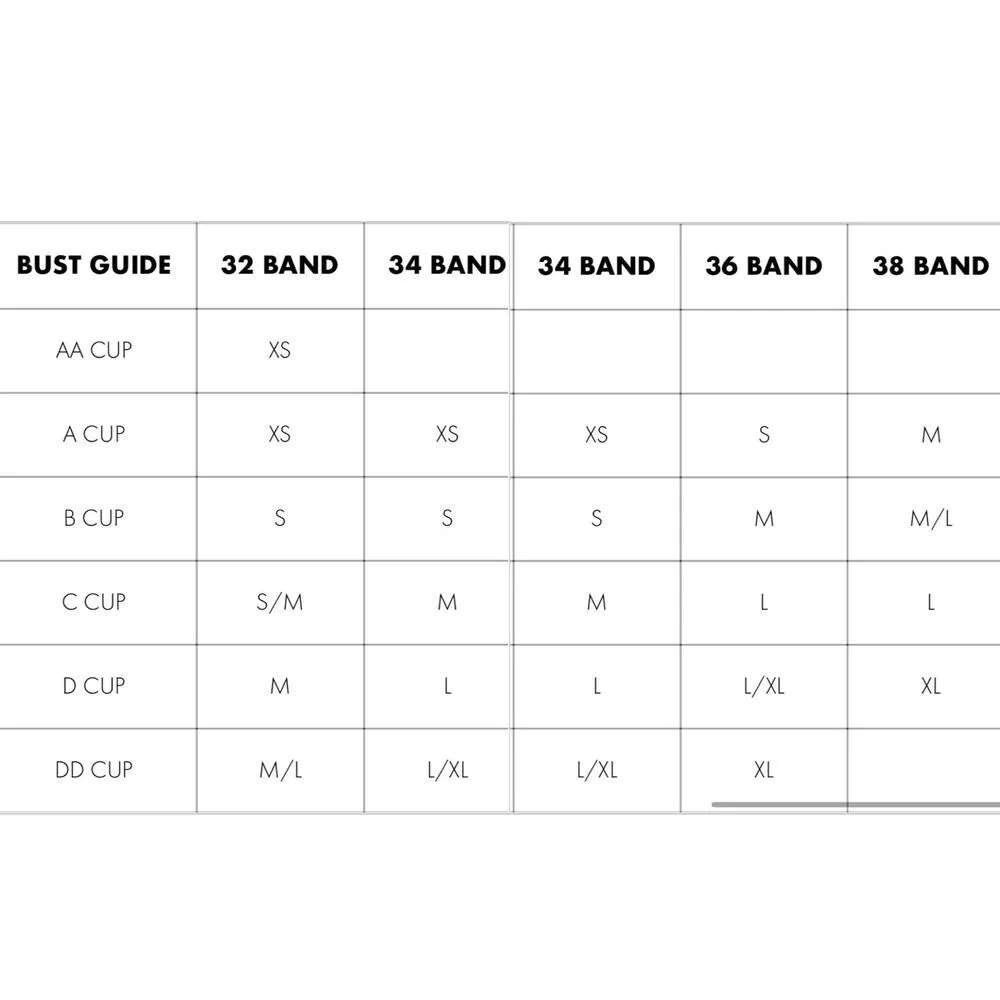 | BUST GUIDE | 32 BAND | 34 BAND | 34 BAND | 36 BAND | 38 BAND |
|---|---|---|---|---|---|
| AA CUP | XS | | | | |
| A CUP | XS | XS | XS | S | M |
| B CUP | S | S | S | M | M/L |
| C CUP | S/M | M | M | L | L |
| D CUP | M | L | L | L/XL | XL |
| DD CUP | M/L | L/XL | L/XL | XL | |